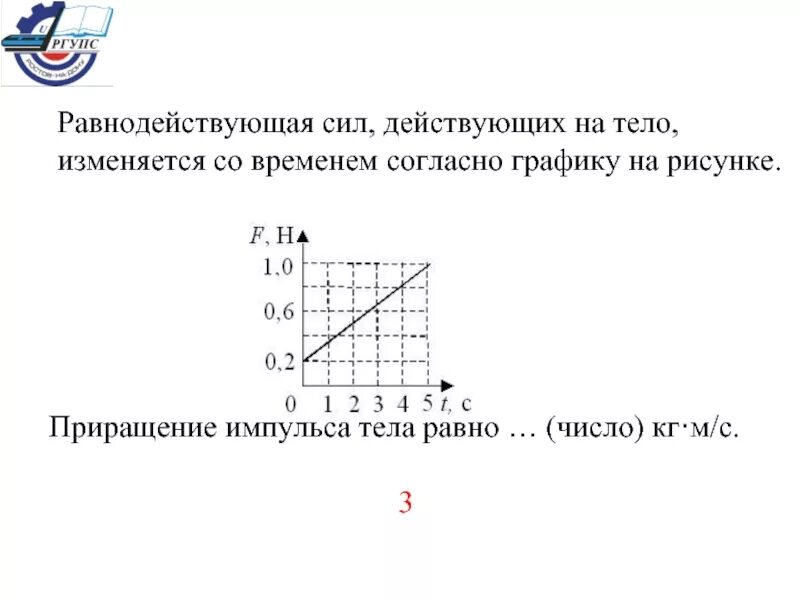 РГУПС
РОСТОВ-НА-ДОНУ

Равнодействующая сил, действующих на тело, изменяется со временем согласно графику на рисунке.

$F$, Н
1,0
0,6
0,2
0
1
2
3
4
5
$t$, с

Приращение импульса тела равно … (число) кг·м/с.

3